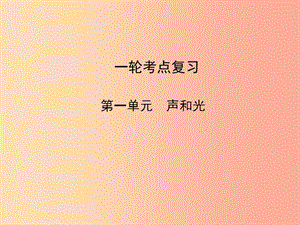 一轮考点复习

第一单元　声和光